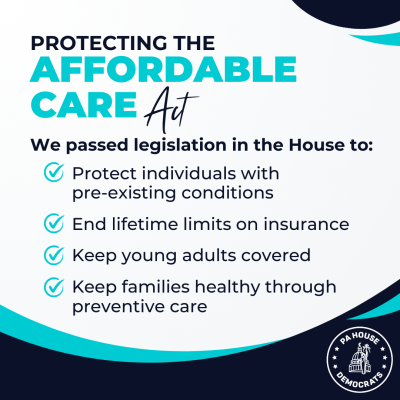 PROTECTING THE
AFFORDABLE
CARE Act

We passed legislation in the House to:

Protect individuals with pre-existing conditions

End lifetime limits on insurance

Keep young adults covered

Keep families healthy through preventive care

PA HOUSE DEMOCRATS